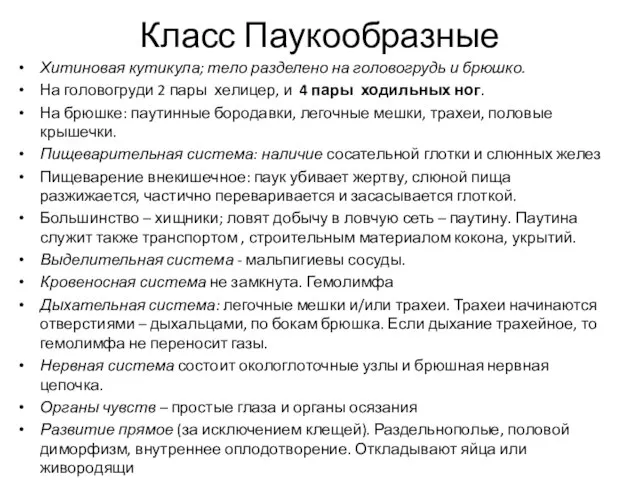 Класс Паукообразные

• Хитиновая кутикула; тело разделено на головогрудь и брюшко.
• На головогруди 2 пары хелицер, и 4 пары ходильных ног.
• На брюшке: паутинные бородавки, легочные мешки, трахеи, половые крышечки.
• Пищеварительная система: наличие сосательной глотки и слюнных желез
• Пищеварение внекишечное: паук убивает жертву, слюной пища разжижается, частично переваривается и засасывается глоткой.
• Большинство – хищники; ловят добычу в ловчую сеть – паутину. Паутина служит также транспортом , строительным материалом кокона, укрытий.
• Выделительная система - мальпигиевы сосуды.
• Кровеносная система не замкнута. Гемолимфа
• Дыхательная система: легочные мешки и/или трахеи. Трахеи начинаются отверстиями – дыхальцами, по бокам брюшка. Если дыхание трахейное, то гемолимфа не переносит газы.
• Нервная система состоит окологлоточные узлы и брюшная нервная цепочка.
• Органы чувств – простые глаза и органы осязания
• Развитие прямое (за исключением клещей). Раздельнополые, половой диморфизм, внутреннее оплодотворение. Откладывают яйца или живородящи